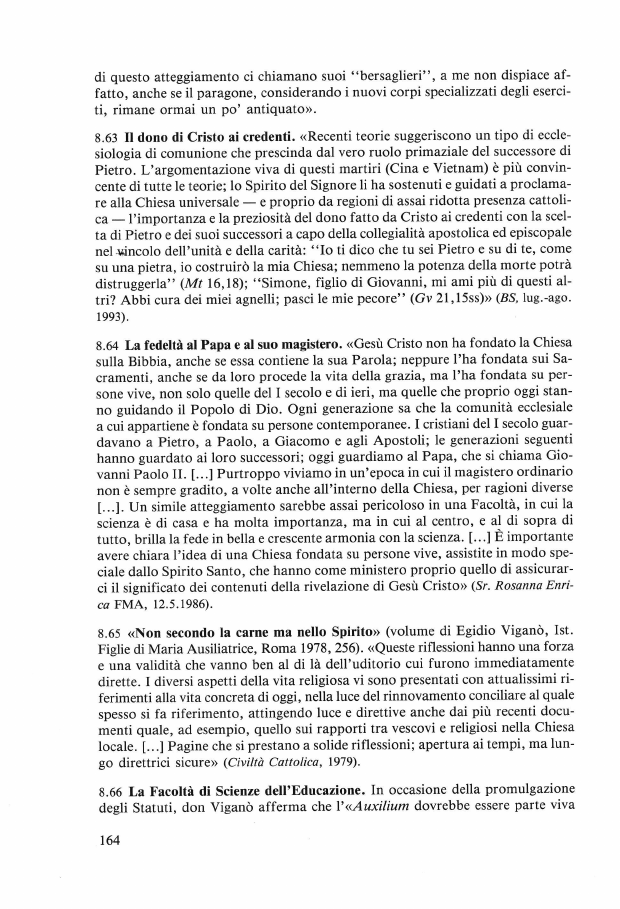 di questo atteggiamento ci chiamano suoi "bersaglieri", a me non dispiace affatto, anche se il paragone, considerando i nuovi corpi specializzati degli eserciti, rimane ormai un po' antiquato».

8.63 **Il dono di Cristo ai credenti.** «Recenti teorie suggeriscono un tipo di ecclesiologia di comunione che prescinda dal vero ruolo primaziale del successore di Pietro. L'argomentazione viva di questi martiri (Cina e Vietnam) è più convincente di tutte le teorie; lo Spirito del Signore li ha sostenuti e guidati a proclamare alla Chiesa universale — e proprio da regioni di assai ridotta presenza cattolica — l'importanza e la preziosità del dono fatto da Cristo ai credenti con la scelta di Pietro e dei suoi successori a capo della collegialità apostolica ed episcopale nel vincolo dell'unità e della carità: "Io ti dico che tu sei Pietro e su di te, come su una pietra, io costruirò la mia Chiesa; nemmeno la potenza della morte potrà distruggerla" (*Mt* 16,18); "Simone, figlio di Giovanni, mi ami più di questi altri? Abbi cura dei miei agnelli; pasci le mie pecore" (*Gv* 21,15ss)» (*BS*, lug.-ago. 1993).

8.64 **La fedeltà al Papa e al suo magistero.** «Gesù Cristo non ha fondato la Chiesa sulla Bibbia, anche se essa contiene la sua Parola; neppure l'ha fondata sui Sacramenti, anche se da loro procede la vita della grazia, ma l'ha fondata su persone vive, non solo quelle del I secolo e di ieri, ma quelle che proprio oggi stanno guidando il Popolo di Dio. Ogni generazione sa che la comunità ecclesiale a cui appartiene è fondata su persone contemporanee. I cristiani del I secolo guardavano a Pietro, a Paolo, a Giacomo e agli Apostoli; le generazioni seguenti hanno guardato ai loro successori; oggi guardiamo al Papa, che si chiama Giovanni Paolo II. [...] Purtroppo viviamo in un'epoca in cui il magistero ordinario non è sempre gradito, a volte anche all'interno della Chiesa, per ragioni diverse [...]. Un simile atteggiamento sarebbe assai pericoloso in una Facoltà, in cui la scienza è di casa e ha molta importanza, ma in cui al centro, e al di sopra di tutto, brilla la fede in bella e crescente armonia con la scienza. [...] È importante avere chiara l'idea di una Chiesa fondata su persone vive, assistite in modo speciale dallo Spirito Santo, che hanno come ministero proprio quello di assicurarci il significato dei contenuti della rivelazione di Gesù Cristo» (*Sr. Rosanna Enrica* FMA, 12.5.1986).

8.65 **«Non secondo la carne ma nello Spirito»** (volume di Egidio Viganò, Ist. Figlie di Maria Ausiliatrice, Roma 1978, 256). «Queste riflessioni hanno una forza e una validità che vanno ben al di là dell'uditorio cui furono immediatamente dirette. I diversi aspetti della vita religiosa vi sono presentati con attualissimi riferimenti alla vita concreta di oggi, nella luce del rinnovamento conciliare al quale spesso si fa riferimento, attingendo luce e direttive anche dai più recenti documenti quale, ad esempio, quello sui rapporti tra vescovi e religiosi nella Chiesa locale. [...] Pagine che si prestano a solide riflessioni; apertura ai tempi, ma lungo direttrici sicure» (*Civiltà Cattolica*, 1979).

8.66 **La Facoltà di Scienze dell'Educazione.** In occasione della promulgazione degli Statuti, don Viganò afferma che l'«*Auxilium* dovrebbe essere parte viva

164